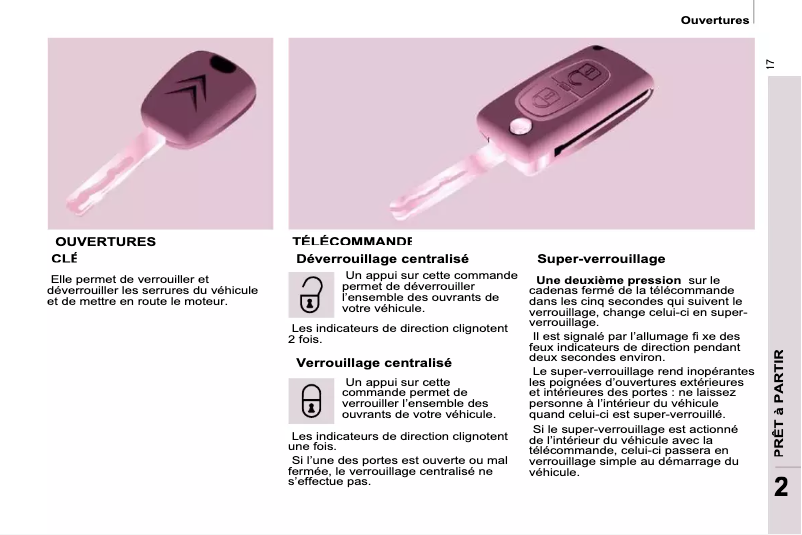 Ouvertures

17

OUVERTURES

CLÉ

Elle permet de verrouiller et déverrouiller les serrures du véhicule et de mettre en route le moteur.

TÉLÉCOMMANDE

Déverrouillage centralisé

Un appui sur cette commande permet de déverrouiller l'ensemble des ouvrants de votre véhicule.

Les indicateurs de direction clignotent 2 fois.

Verrouillage centralisé

Un appui sur cette commande permet de verrouiller l'ensemble des ouvrants de votre véhicule.

Les indicateurs de direction clignotent une fois.

Si l'une des portes est ouverte ou mal fermée, le verrouillage centralisé ne s'effectue pas.

Super-verrouillage

Une deuxième pression sur le cadenas fermé de la télécommande dans les cinq secondes qui suivent le verrouillage, change celui-ci en super-verrouillage.

Il est signalé par l'allumage fi xe des feux indicateurs de direction pendant deux secondes environ.

Le super-verrouillage rend inopérantes les poignées d'ouvertures extérieures et intérieures des portes : ne laissez personne à l'intérieur du véhicule quand celui-ci est super-verrouillé.

Si le super-verrouillage est actionné de l'intérieur du véhicule avec la télécommande, celui-ci passera en verrouillage simple au démarrage du véhicule.

PRÊT à PARTIR

2